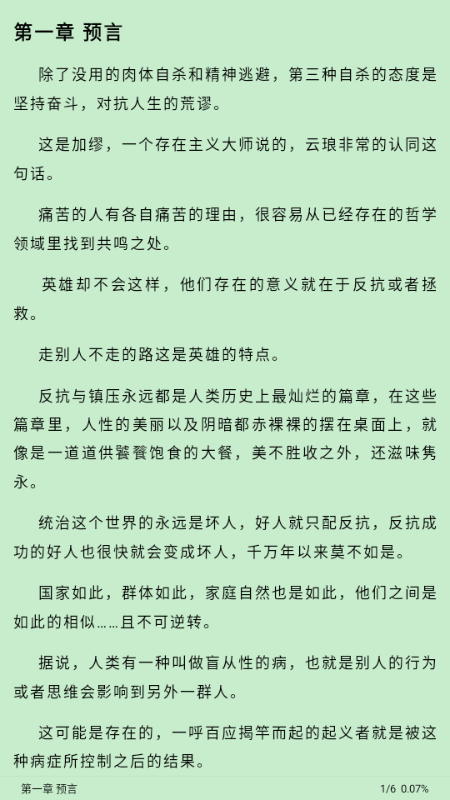 第一章 预言

除了没用的肉体自杀和精神逃避，第三种自杀的态度是坚持奋斗，对抗人生的荒谬。

这是加缪，一个存在主义大师说的，云琅非常的认同这句话。

痛苦的人有各自痛苦的理由，很容易从已经存在的哲学领域里找到共鸣之处。

英雄却不会这样，他们存在的意义就在于反抗或者拯救。

走别人不走的路这是英雄的特点。

反抗与镇压永远都是人类历史上最灿烂的篇章，在这些篇章里，人性的美丽以及阴暗都赤裸裸的摆在桌面上，就像是一道道供饕餮饱食的大餐，美不胜收之外，还滋味隽永。

统治这个世界的永远是坏人，好人就只配反抗，反抗成功的好人也很快就会变成坏人，千万年以来莫不如是。

国家如此，群体如此，家庭自然也是如此，他们之间是如此的相似……且不可逆转。

据说，人类有一种叫做盲从性的病，也就是别人的行为或者思维会影响到另外一群人。

这可能是存在的，一呼百应揭竿而起的起义者就是被这种病症所控制之后的结果。

第一章 预言 1/6 0.07%